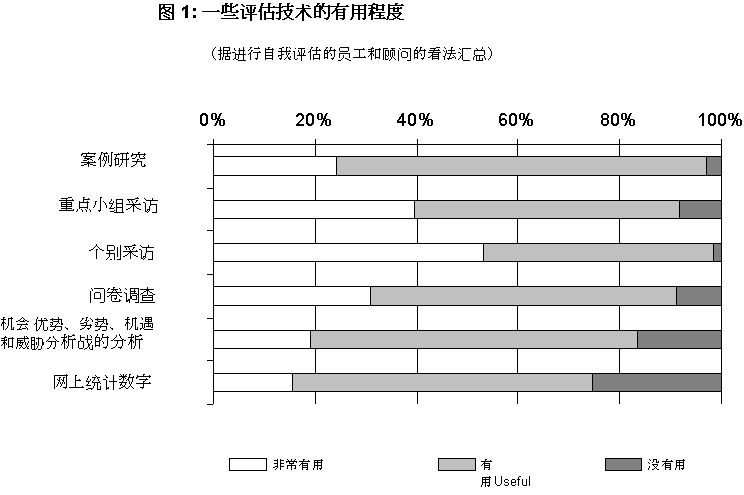 图 1: 一些评估技术的有用程度

（据进行自我评估的员工和顾问的看法汇总）

0% 20% 40% 60% 80% 100%

案例研究

重点小组采访

个别采访

问卷调查

机会 优势、劣势、机遇和威胁分析战的分析

网上统计数字

非常有用

有用 Useful

没有用